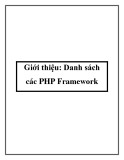 Giới thiệu: Danh sách các PHP Framework